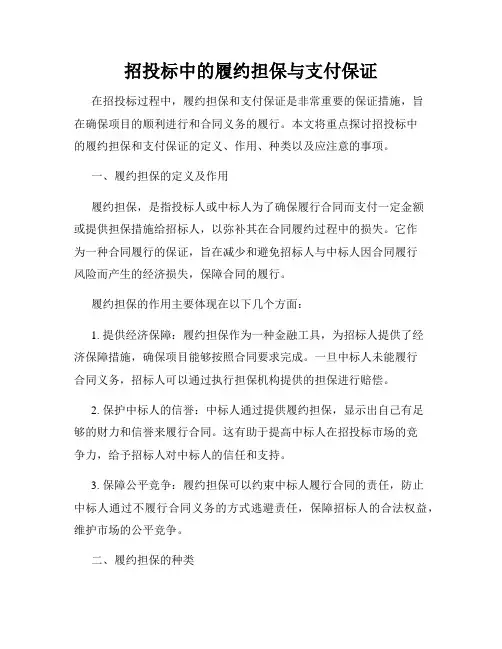 招投标中的履约担保与支付保证

在招投标过程中，履约担保和支付保证是非常重要的保证措施，旨在确保项目的顺利进行和合同义务的履行。本文将重点探讨招投标中的履约担保和支付保证的定义、作用、种类以及应注意的事项。

一、履约担保的定义及作用

履约担保，是指投标人或中标人为了确保履行合同而支付一定金额或提供担保措施给招标人，以弥补其在合同履约过程中的损失。它作为一种合同履行的保证，旨在减少和避免招标人与中标人因合同履行风险而产生的经济损失，保障合同的履行。

履约担保的作用主要体现在以下几个方面：

1. 提供经济保障：履约担保作为一种金融工具，为招标人提供了经济保障措施，确保项目能够按照合同要求完成。一旦中标人未能履行合同义务，招标人可以通过执行担保机构提供的担保进行赔偿。

2. 保护中标人的信誉：中标人通过提供履约担保，显示出自己有足够的财力和信誉来履行合同。这有助于提高中标人在招投标市场的竞争力，给予招标人对中标人的信任和支持。

3. 保障公平竞争：履约担保可以约束中标人履行合同的责任，防止中标人通过不履行合同义务的方式逃避责任，保障招标人的合法权益，维护市场的公平竞争。

二、履约担保的种类